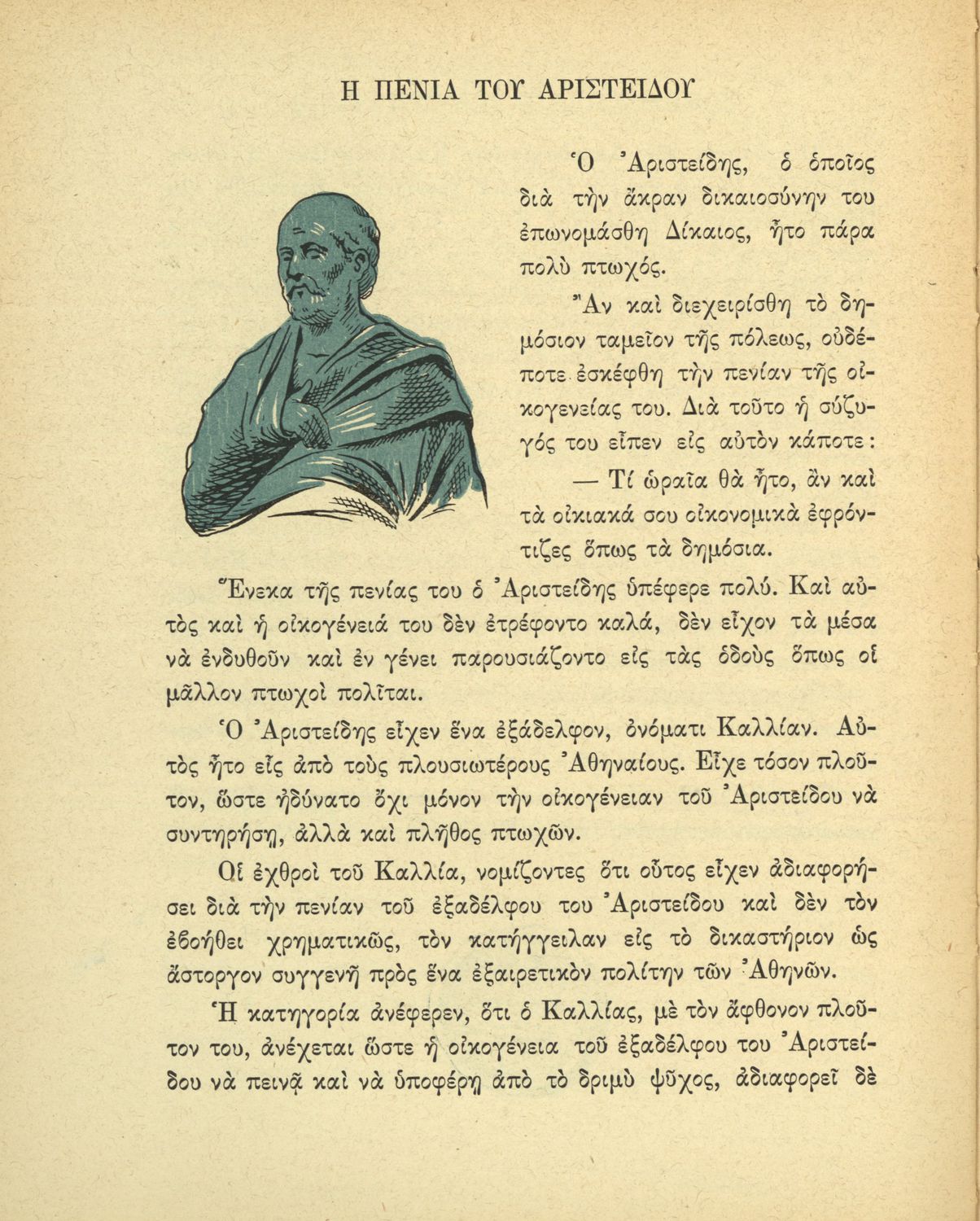 Η ΠΕΝΙΑ ΤΟΥ ΑΡΙΣΤΕΙΔΟΥ

Ὁ Ἀριστείδης, ὁ ὁποῖος διὰ τὴν ἄκραν δικαιοσύνην του ἐπωνομάσθη Δίκαιος, ἦτο πάρα πολὺ πτωχός.

Ἂν καὶ διεχειρίσθη τὸ δημόσιον ταμεῖον τῆς πόλεως, οὐδέποτε ἐσκέφθη τὴν πενίαν τῆς οἰκογενείας του. Διὰ τοῦτο ἡ σύζυγός του εἶπεν εἰς αὐτὸν κάποτε:

— Τί ὡραῖα θὰ ἦτο, ἂν καὶ τὰ οἰκιακά σου οἰκονομικὰ ἐφρόντιζες ὅπως τὰ δημόσια.

Ἕνεκα τῆς πενίας του ὁ Ἀριστείδης ὑπέφερε πολύ. Καὶ αὐτὸς καὶ ἡ οἰκογένειά του δὲν ἐτρέφοντο καλά, δὲν εἶχον τὰ μέσα νὰ ἐνδυθοῦν καὶ ἐν γένει παρουσιάζοντο εἰς τὰς ὁδοὺς ὅπως οἱ μᾶλλον πτωχοὶ πολῖται.

Ὁ Ἀριστείδης εἶχεν ἕνα ἐξάδελφον, ὀνόματι Καλλίαν. Αὐτὸς ἦτο εἷς ἀπὸ τοὺς πλουσιωτέρους Ἀθηναίους. Εἶχε τόσον πλοῦτον, ὥστε ἠδύνατο ὄχι μόνον τὴν οἰκογένειαν τοῦ Ἀριστείδου νὰ συντηρήσῃ, ἀλλὰ καὶ πλῆθος πτωχῶν.

Οἱ ἐχθροὶ τοῦ Καλλία, νομίζοντες ὅτι οὗτος εἶχεν ἀδιαφορήσει διὰ τὴν πενίαν τοῦ ἐξαδέλφου του Ἀριστείδου καὶ δὲν τὸν ἐβοήθει χρηματικῶς, τὸν κατήγγειλαν εἰς τὸ δικαστήριον ὡς ἄστοργον συγγενῆ πρὸς ἕνα ἐξαιρετικὸν πολίτην τῶν Ἀθηνῶν.

Ἡ κατηγορία ἀνέφερεν, ὅτι ὁ Καλλίας, μὲ τὸν ἄφθονον πλοῦτον του, ἀνέχεται ὥστε ἡ οἰκογένεια τοῦ ἐξαδέλφου του Ἀριστείδου νὰ πεινᾷ καὶ νὰ ὑποφέρῃ ἀπὸ τὸ δριμὺ ψῦχος, ἀδιαφορεῖ δὲ